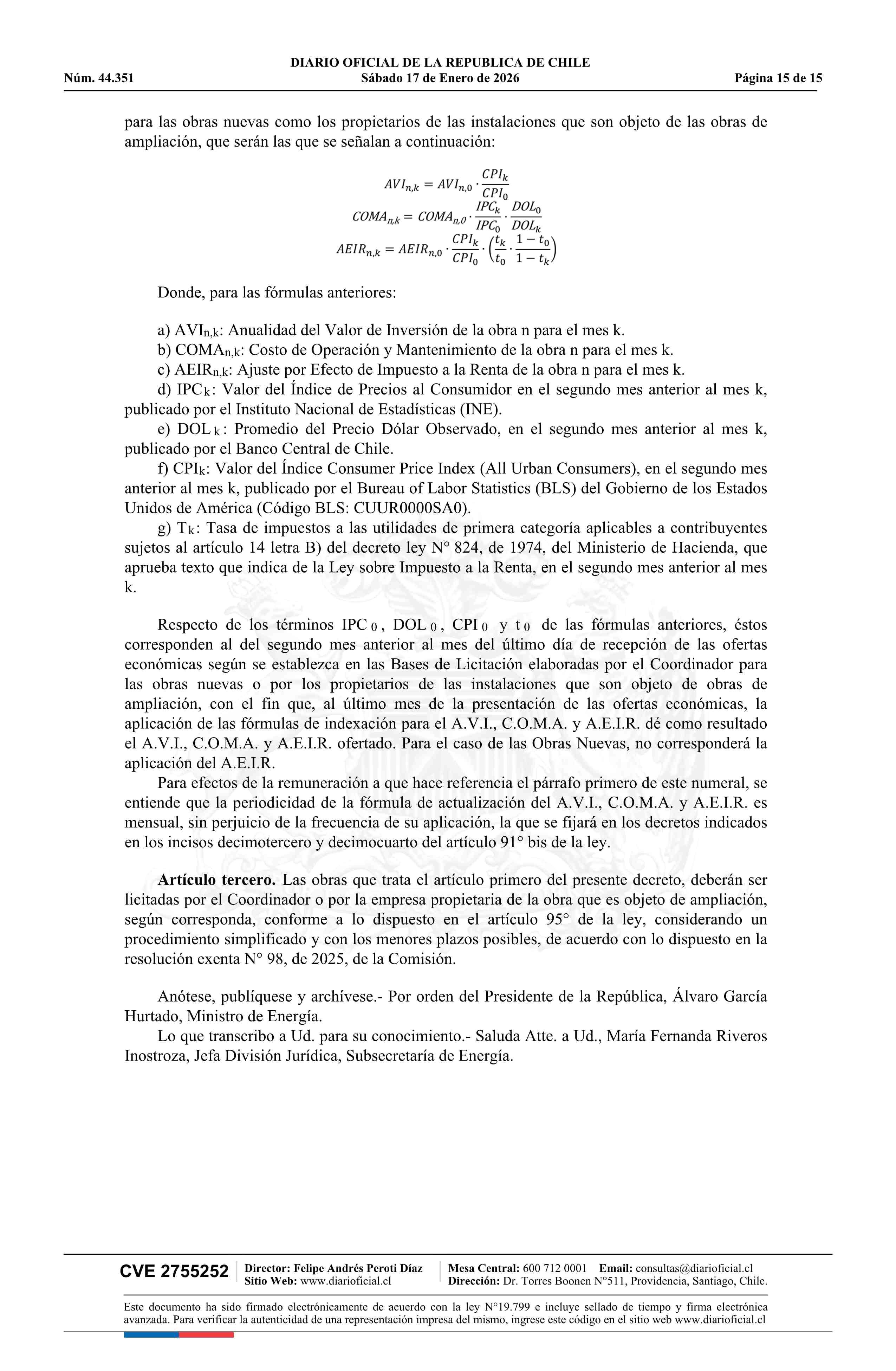 DIARIO OFICIAL DE LA REPUBLICA DE CHILE
Núm. 44.351 Sábado 17 de Enero de 2026 Página 15 de 15

para las obras nuevas como los propietarios de las instalaciones que son objeto de las obras de ampliación, que serán las que se señalan a continuación:

$AVI_{n,k} = AVI_{n,0} \cdot \frac{CPI_k}{CPI_0}$
$COMA_{n,k} = COMA_{n,0} \cdot \frac{IPC_k}{IPC_0} \cdot \frac{DOL_0}{DOL_k}$
$AEIR_{n,k} = AEIR_{n,0} \cdot \frac{CPI_k}{CPI_0} \cdot \left(\frac{t_k}{t_0} \cdot \frac{1-t_0}{1-t_k}\right)$

Donde, para las fórmulas anteriores:

a) $AVI_{n,k}$: Anualidad del Valor de Inversión de la obra n para el mes k.
b) $COMA_{n,k}$: Costo de Operación y Mantenimiento de la obra n para el mes k.
c) $AEIR_{n,k}$: Ajuste por Efecto de Impuesto a la Renta de la obra n para el mes k.
d) $IPC_k$: Valor del Índice de Precios al Consumidor en el segundo mes anterior al mes k, publicado por el Instituto Nacional de Estadísticas (INE).
e) $DOL_k$: Promedio del Precio Dólar Observado, en el segundo mes anterior al mes k, publicado por el Banco Central de Chile.
f) $CPI_k$: Valor del Índice Consumer Price Index (All Urban Consumers), en el segundo mes anterior al mes k, publicado por el Bureau of Labor Statistics (BLS) del Gobierno de los Estados Unidos de América (Código BLS: CUUR0000SA0).
g) $T_k$: Tasa de impuestos a las utilidades de primera categoría aplicables a contribuyentes sujetos al artículo 14 letra B) del decreto ley N° 824, de 1974, del Ministerio de Hacienda, que aprueba texto que indica de la Ley sobre Impuesto a la Renta, en el segundo mes anterior al mes k.

Respecto de los términos $IPC_0$, $DOL_0$, $CPI_0$ y $t_0$ de las fórmulas anteriores, éstos corresponden al del segundo mes anterior al mes del último día de recepción de las ofertas económicas según se establezca en las Bases de Licitación elaboradas por el Coordinador para las obras nuevas o por los propietarios de las instalaciones que son objeto de obras de ampliación, con el fin que, al último mes de la presentación de las ofertas económicas, la aplicación de las fórmulas de indexación para el A.V.I., C.O.M.A. y A.E.I.R. dé como resultado el A.V.I., C.O.M.A. y A.E.I.R. ofertado. Para el caso de las Obras Nuevas, no corresponderá la aplicación del A.E.I.R.
Para efectos de la remuneración a que hace referencia el párrafo primero de este numeral, se entiende que la periodicidad de la fórmula de actualización del A.V.I., C.O.M.A. y A.E.I.R. es mensual, sin perjuicio de la frecuencia de su aplicación, la que se fijará en los decretos indicados en los incisos decimotercero y decimocuarto del artículo 91° bis de la ley.

Artículo tercero. Las obras que trata el artículo primero del presente decreto, deberán ser licitadas por el Coordinador o por la empresa propietaria de la obra que es objeto de ampliación, según corresponda, conforme a lo dispuesto en el artículo 95° de la ley, considerando un procedimiento simplificado y con los menores plazos posibles, de acuerdo con lo dispuesto en la resolución exenta N° 98, de 2025, de la Comisión.

Anótese, publíquese y archívese.- Por orden del Presidente de la República, Álvaro García Hurtado, Ministro de Energía.
Lo que transcribo a Ud. para su conocimiento.- Saluda Atte. a Ud., María Fernanda Riveros Inostroza, Jefa División Jurídica, Subsecretaría de Energía.

CVE 2755252 Director: Felipe Andrés Peroti Díaz Sitio Web: www.diarioficial.cl Mesa Central: 600 712 0001 Email: consultas@diarioficial.cl Dirección: Dr. Torres Boonen N°511, Providencia, Santiago, Chile.

Este documento ha sido firmado electrónicamente de acuerdo con la ley N°19.799 e incluye sellado de tiempo y firma electrónica avanzada. Para verificar la autenticidad de una representación impresa del mismo, ingrese este código en el sitio web www.diarioficial.cl